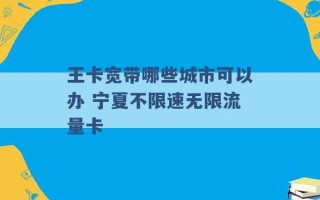 王卡宽带哪些城市可以办 宁夏不限速无限流量卡